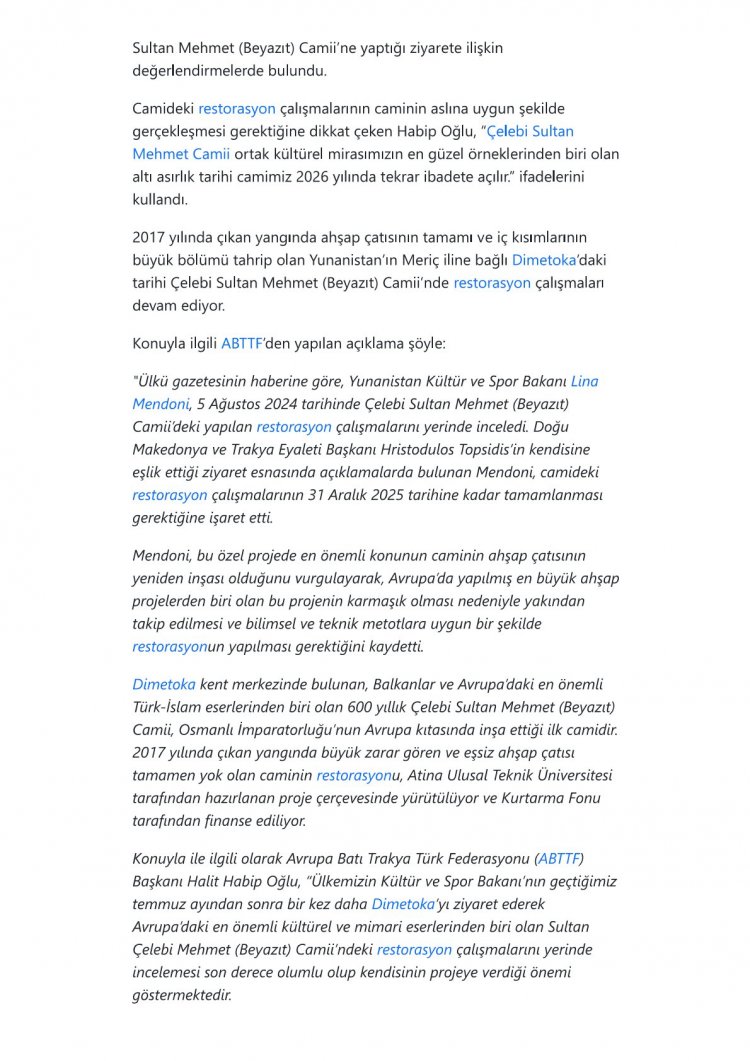 Sultan Mehmet (Beyazıt) Camii'ne yaptığı ziyarete ilişkin değerlendirmelerde bulundu.

Camideki restorasyon çalışmalarının caminin aslına uygun şekilde gerçekleşmesi gerektiğine dikkat çeken Habip Oğlu, "Çelebi Sultan Mehmet Camii ortak kültürel mirasımızın en güzel örneklerinden biri olan altı asırlık tarihi camimiz 2026 yılında tekrar ibadete açılır." ifadelerini kullandı.

2017 yılında çıkan yangında ahşap çatısının tamamı ve iç kısımlarının büyük bölümü tahrip olan Yunanistan'ın Meriç iline bağlı Dimetoka'daki tarihi Çelebi Sultan Mehmet (Beyazıt) Camii'nde restorasyon çalışmaları devam ediyor.

Konuyla ilgili ABTTF'den yapılan açıklama şöyle:

"Ülkü gazetesinin haberine göre, Yunanistan Kültür ve Spor Bakanı Lina Mendoni, 5 Ağustos 2024 tarihinde Çelebi Sultan Mehmet (Beyazıt) Camii'deki yapılan restorasyon çalışmalarını yerinde inceledi. Doğu Makedonya ve Trakya Eyaleti Başkanı Hristodulos Topsidis'in kendisine eşlik ettiği ziyaret esnasında açıklamalarda bulunan Mendoni, camideki restorasyon çalışmalarının 31 Aralık 2025 tarihine kadar tamamlanması gerektiğine işaret etti.

Mendoni, bu özel projede en önemli konunun caminin ahşap çatısının yeniden inşası olduğunu vurgulayarak, Avrupa'da yapılmış en büyük ahşap projelerden biri olan bu projenin karmaşık olması nedeniyle yakından takip edilmesi ve bilimsel ve teknik metotlara uygun bir şekilde restorasyonun yapılması gerektiğini kaydetti.

Dimetoka kent merkezinde bulunan, Balkanlar ve Avrupa'daki en önemli Türk-İslam eserlerinden biri olan 600 yıllık Çelebi Sultan Mehmet (Beyazıt) Camii, Osmanlı İmparatorluğu'nun Avrupa kıtasında inşa ettiği ilk camidir. 2017 yılında çıkan yangında büyük zarar gören ve eşsiz ahşap çatısı tamamen yok olan caminin restorasyonu, Atina Ulusal Teknik Üniversitesi tarafından hazırlanan proje çerçevesinde yürütülüyor ve Kurtarma Fonu tarafından finanse ediliyor.

Konuyla ile ilgili olarak Avrupa Batı Trakya Türk Federasyonu (ABTTF) Başkanı Halit Habip Oğlu, "Ülkemizin Kültür ve Spor Bakanı'nın geçtiğimiz temmuz ayından sonra bir kez daha Dimetoka'yı ziyaret ederek Avrupa'daki en önemli kültürel ve mimari eserlerinden biri olan Sultan Çelebi Mehmet (Beyazıt) Camii'ndeki restorasyon çalışmalarını yerinde incelemesi son derece olumlu olup kendisinin projeye verdiği önemi göstermektedir.